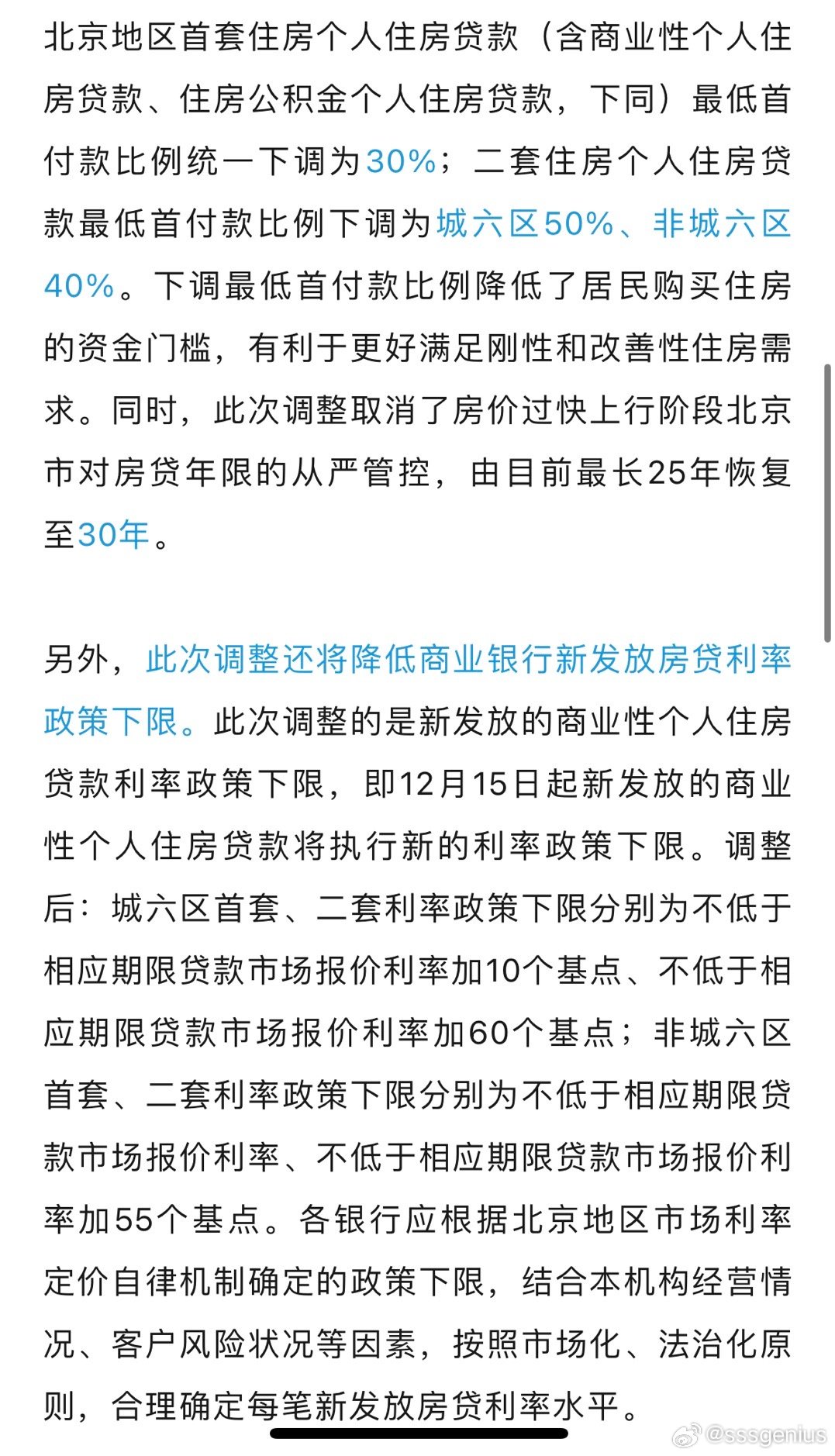 北京地区首套住房个人住房贷款（含商业性个人住房贷款、住房公积金个人住房贷款，下同）最低首付款比例统一下调为30%；二套住房个人住房贷款最低首付款比例下调为城六区50%、非城六区40%。下调最低首付款比例降低了居民购买住房的资金门槛，有利于更好满足刚性和改善性住房需求。同时，此次调整取消了房价过快上行阶段北京市对房贷年限的从严管控，由目前最长25年恢复至30年。

另外，此次调整还将降低商业银行新发放房贷利率政策下限。此次调整的是新发放的商业性个人住房贷款利率政策下限，即12月15日起新发放的商业性个人住房贷款将执行新的利率政策下限。调整后：城六区首套、二套利率政策下限分别为不低于相应期限贷款市场报价利率加10个基点、不低于相应期限贷款市场报价利率加60个基点；非城六区首套、二套利率政策下限分别为不低于相应期限贷款市场报价利率、不低于相应期限贷款市场报价利率加55个基点。各银行应根据北京地区市场利率定价自律机制确定的政策下限，结合本机构经营情况、客户风险状况等因素，按照市场化、法治化原则，合理确定每笔新发放房贷利率水平。

@sssgenius